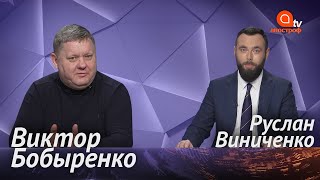 tv
апостроф

Виктор
Бобыренко

Руслан
Виниченко